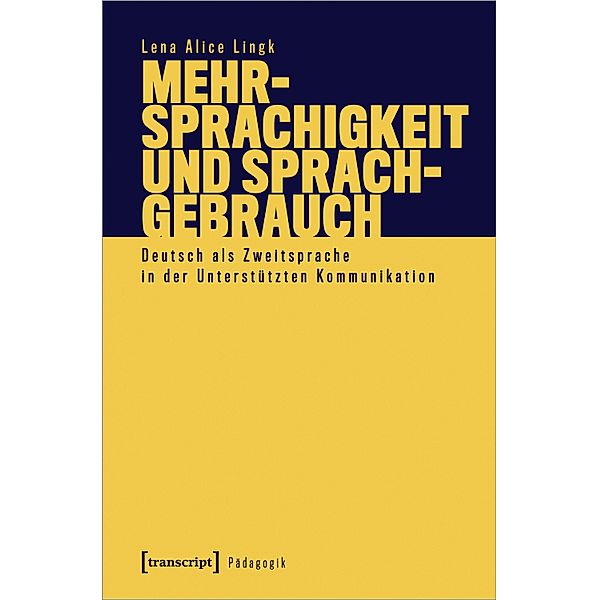 Lena Alice Lingk

MEHR-SPRACHIGKEIT UND SPRACH-GEBRAUCH

Deutsch als Zweitsprache in der Unterstützten Kommunikation

[transcript] Pädagogik